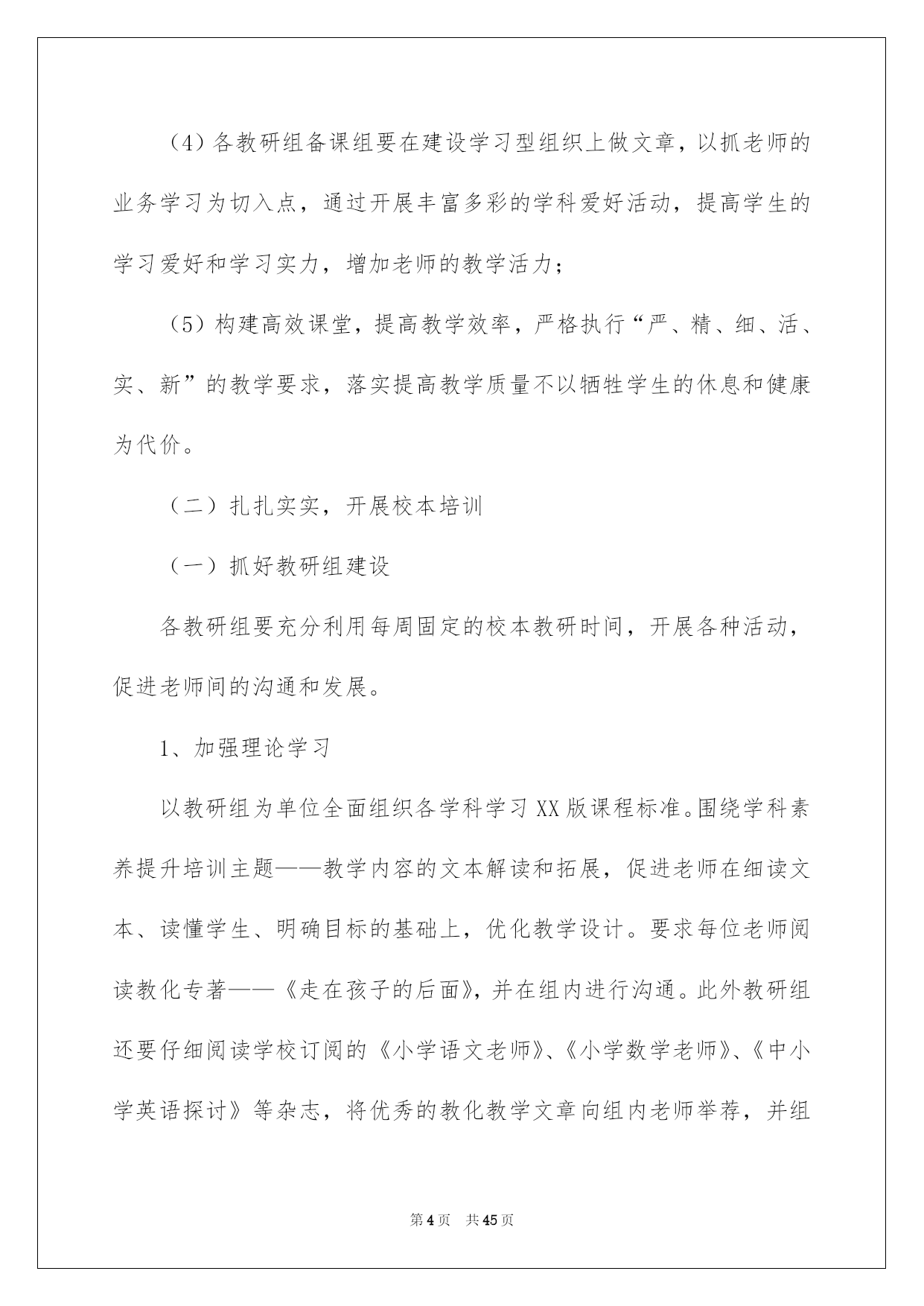 （4）各教研组备课组要在建设学习型组织上做文章，以抓老师的业务学习为切入点，通过开展丰富多彩的学科爱好活动，提高学生的学习爱好和学习实力，增加老师的教学活力；

（5）构建高效课堂，提高教学效率，严格执行“严、精、细、活、实、新”的教学要求，落实提高教学质量不以牺牲学生的休息和健康为代价。

（二）扎扎实实，开展校本培训

（一）抓好教研组建设

各教研组要充分利用每周固定的校本教研时间，开展各种活动，促进老师间的沟通和发展。

1、加强理论学习

以教研组为单位全面组织各学科学习XX版课程标准。围绕学科素养提升培训主题——教学内容的文本解读和拓展，促进老师在细读文本、读懂学生、明确目标的基础上，优化教学设计。要求每位老师阅读教化专著——《走在孩子的后面》，并在组内进行沟通。此外教研组还要仔细阅读学校订阅的《小学语文老师》、《小学数学老师》、《中小学英语探讨》等杂志，将优秀的教化教学文章向组内老师举荐，并组

第4页 共45页